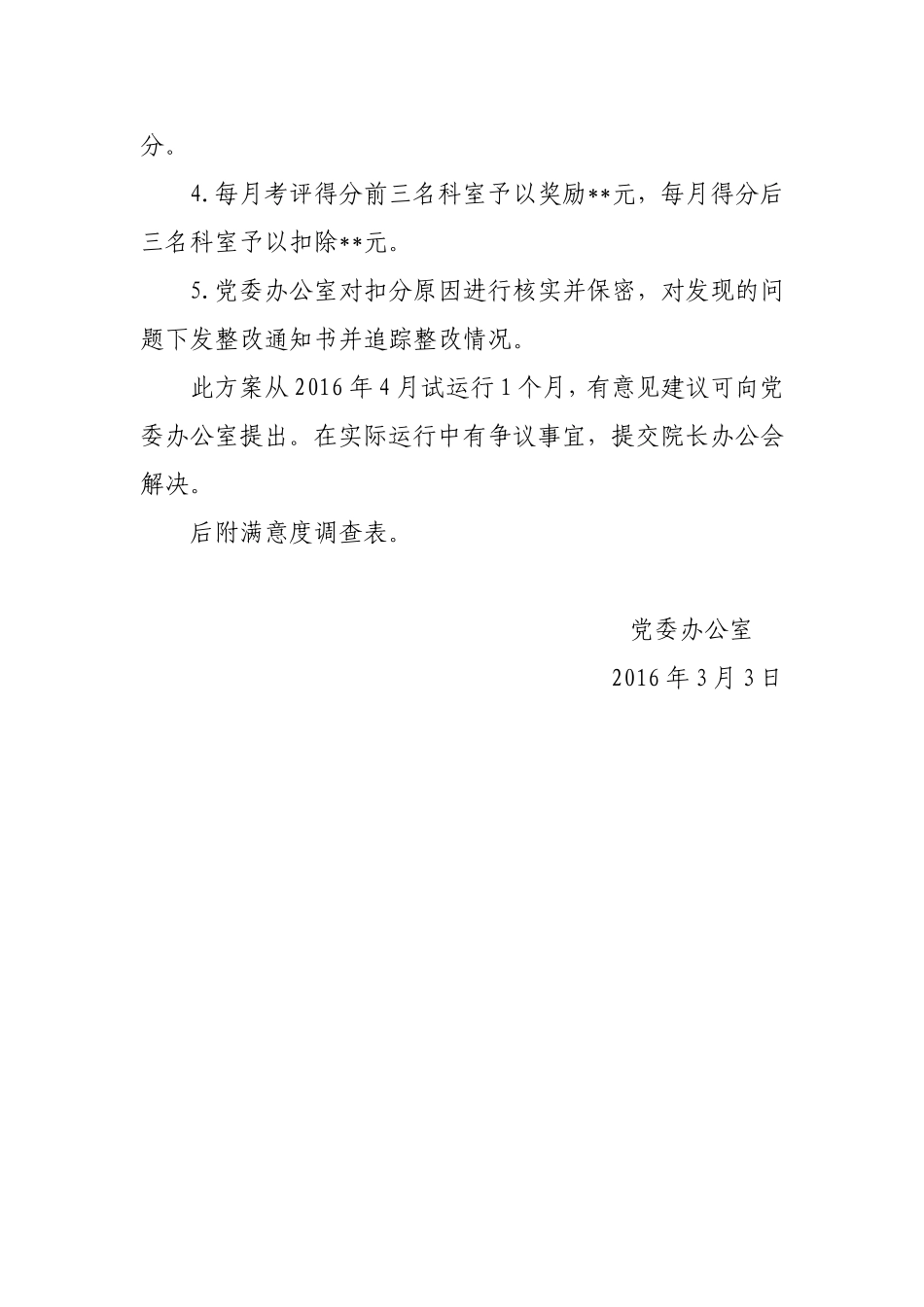 分。

4.每月考评得分前三名科室予以奖励**元，每月得分后三名科室予以扣除**元。

5.党委办公室对扣分原因进行核实并保密，对发现的问题下发整改通知书并追踪整改情况。

此方案从2016年4月试运行1个月，有意见建议可向党委办公室提出。在实际运行中有争议事宜，提交院长办公会解决。

后附满意度调查表。

党委办公室

2016年3月3日